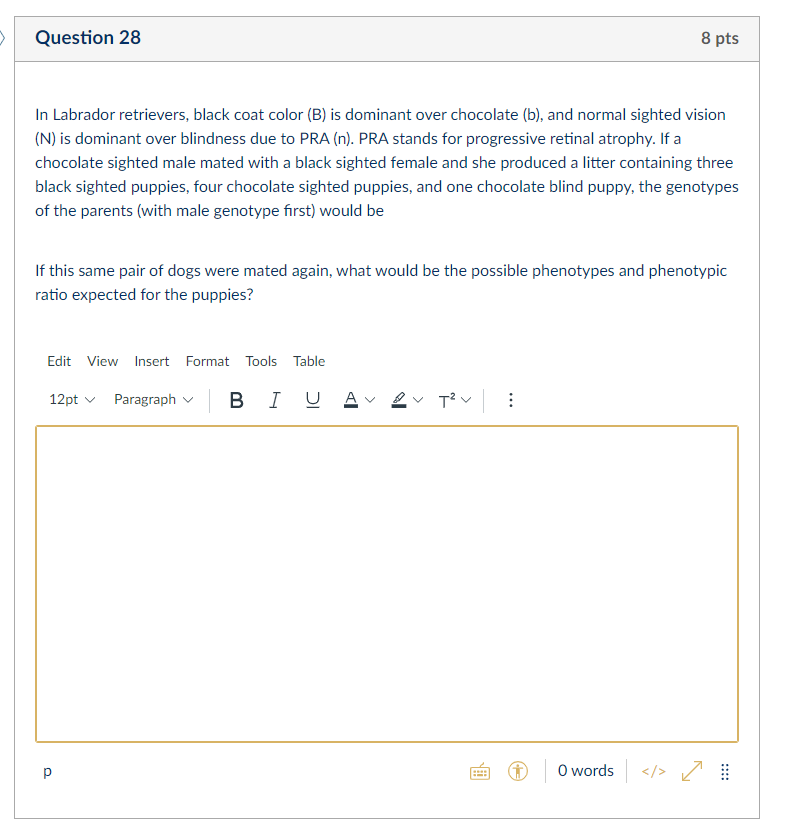 Question 28

8 pts

In Labrador retrievers, black coat color (B) is dominant over chocolate (b), and normal sighted vision (N) is dominant over blindness due to PRA (n). PRA stands for progressive retinal atrophy. If a chocolate sighted male mated with a black sighted female and she produced a litter containing three black sighted puppies, four chocolate sighted puppies, and one chocolate blind puppy, the genotypes of the parents (with male genotype first) would be

If this same pair of dogs were mated again, what would be the possible phenotypes and phenotypic ratio expected for the puppies?

Edit View Insert Format Tools Table

12pt Paragraph B I U A T²

p

0 words </>